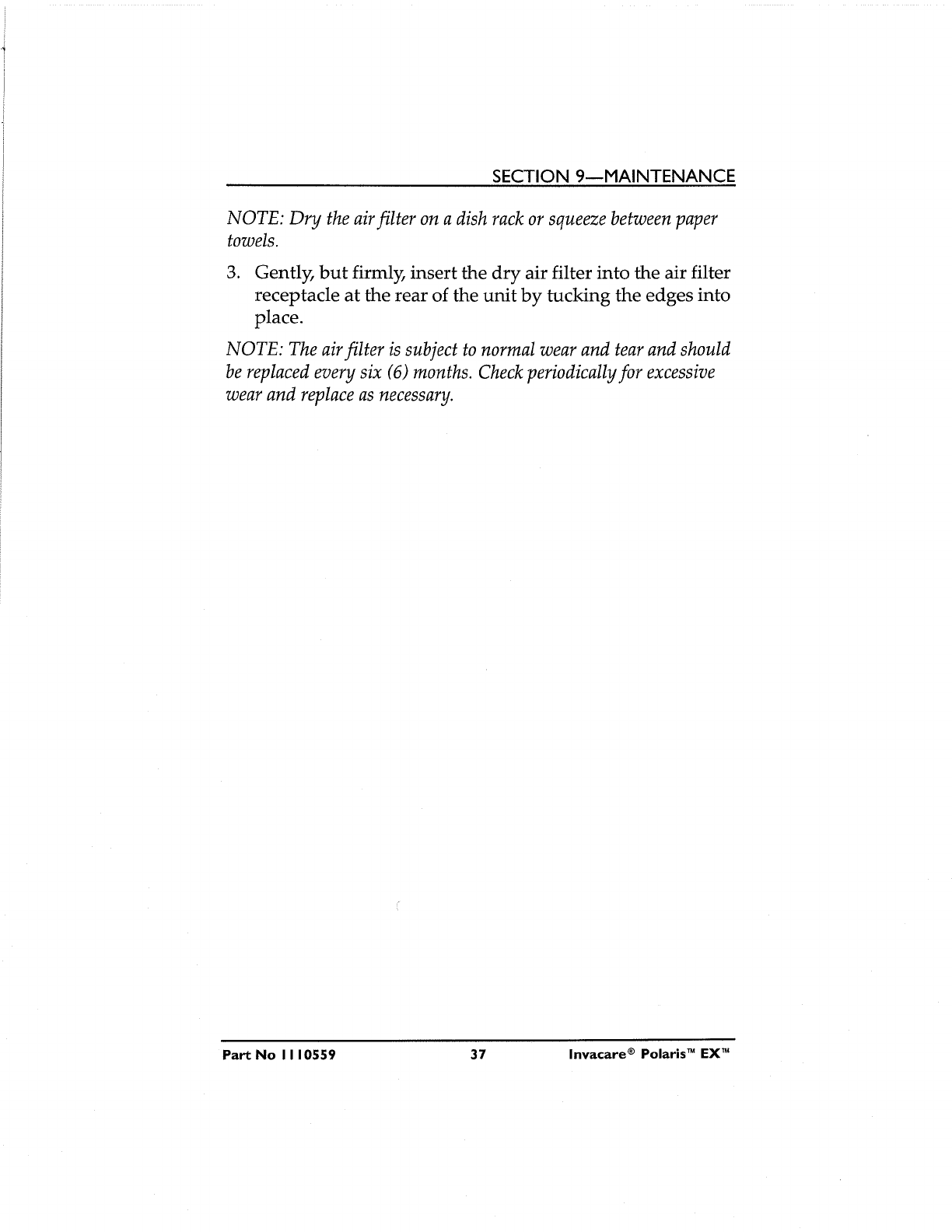 SECTION 9—MAINTENANCE

NOTE: Dry the air filter on a dish rack or squeeze between paper towels.

3. Gently, but firmly, insert the dry air filter into the air filter receptacle at the rear of the unit by tucking the edges into place.

NOTE: The air filter is subject to normal wear and tear and should be replaced every six (6) months. Check periodically for excessive wear and replace as necessary.

Part No 1110559 37 Invacare® Polaris™ EX™